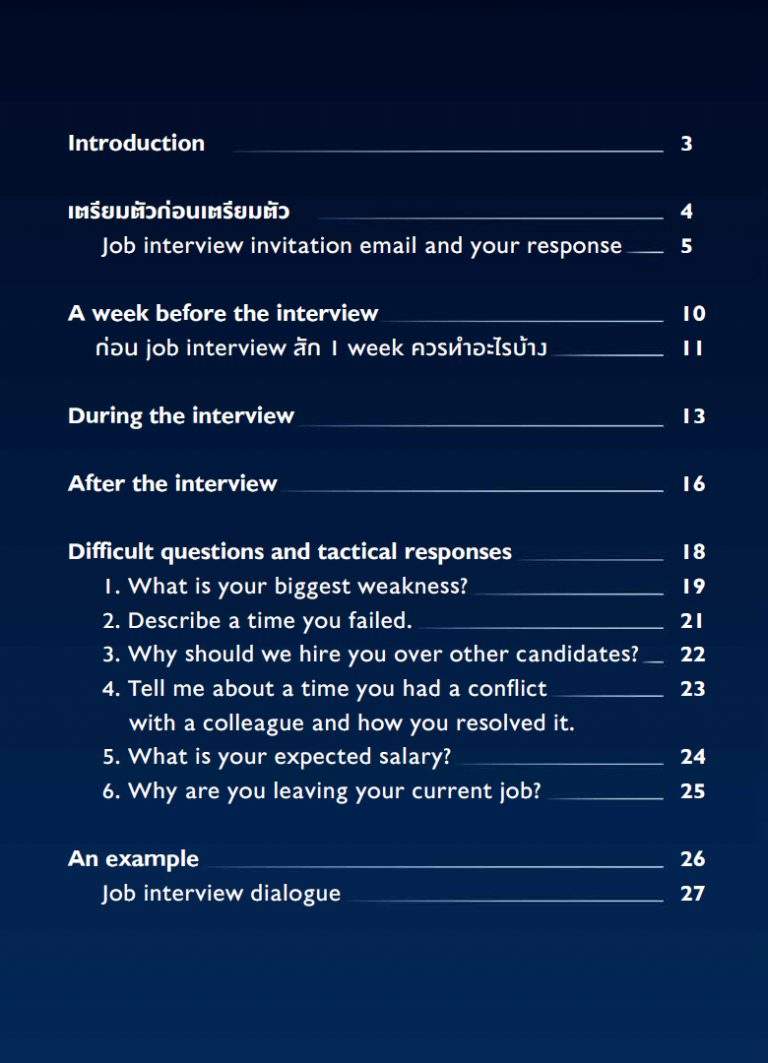 Introduction 3

เตรียมตัวก่อนเตรียมตัว 4
Job interview invitation email and your response 5

A week before the interview 10
ก่อน job interview สัก 1 week ควรทำอะไรบ้าง 11

During the interview 13

After the interview 16

Difficult questions and tactical responses 18
1. What is your biggest weakness? 19
2. Describe a time you failed. 21
3. Why should we hire you over other candidates? 22
4. Tell me about a time you had a conflict with a colleague and how you resolved it. 23
5. What is your expected salary? 24
6. Why are you leaving your current job? 25

An example 26
Job interview dialogue 27